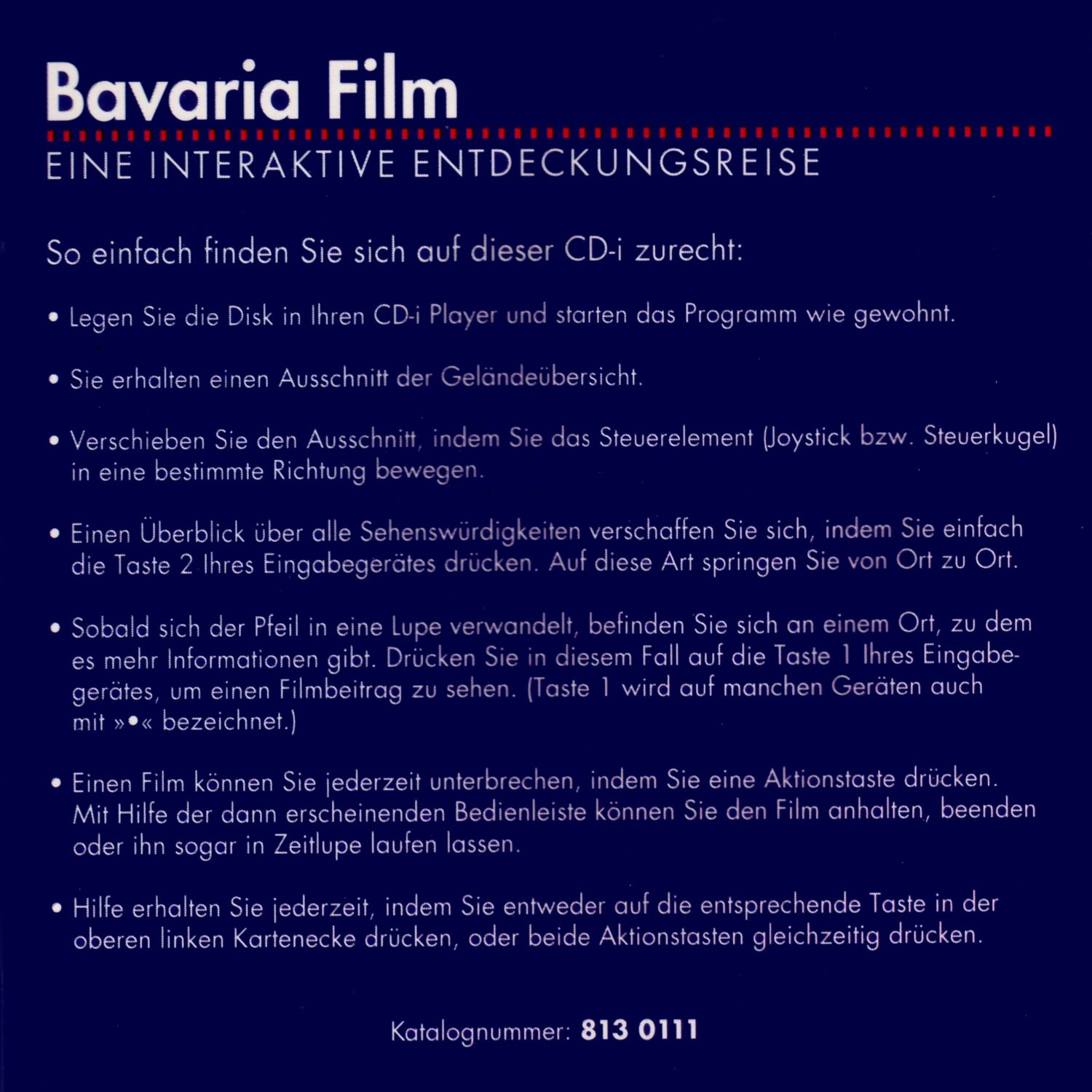 Bavaria Film

EINE INTERAKTIVE ENTDECKUNGSREISE

So einfach finden Sie sich auf dieser CD-i zurecht:

• Legen Sie die Disk in Ihren CD-i Player und starten das Programm wie gewohnt.

• Sie erhalten einen Ausschnitt der Geländeübersicht.

• Verschieben Sie den Ausschnitt, indem Sie das Steuerelement (Joystick bzw. Steuerkugel) in eine bestimmte Richtung bewegen.

• Einen Überblick über alle Sehenswürdigkeiten verschaffen Sie sich, indem Sie einfach die Taste 2 Ihres Eingabegerätes drücken. Auf diese Art springen Sie von Ort zu Ort.

• Sobald sich der Pfeil in eine Lupe verwandelt, befinden Sie sich an einem Ort, zu dem es mehr Informationen gibt. Drücken Sie in diesem Fall auf die Taste 1 Ihres Eingabegerätes, um einen Filmbeitrag zu sehen. (Taste 1 wird auf manchen Geräten auch mit »•« bezeichnet.)

• Einen Film können Sie jederzeit unterbrechen, indem Sie eine Aktionstaste drücken. Mit Hilfe der dann erscheinenden Bedienleiste können Sie den Film anhalten, beenden oder ihn sogar in Zeitlupe laufen lassen.

• Hilfe erhalten Sie jederzeit, indem Sie entweder auf die entsprechende Taste in der oberen linken Kartenecke drücken, oder beide Aktionstasten gleichzeitig drücken.

Katalognummer: 813 0111